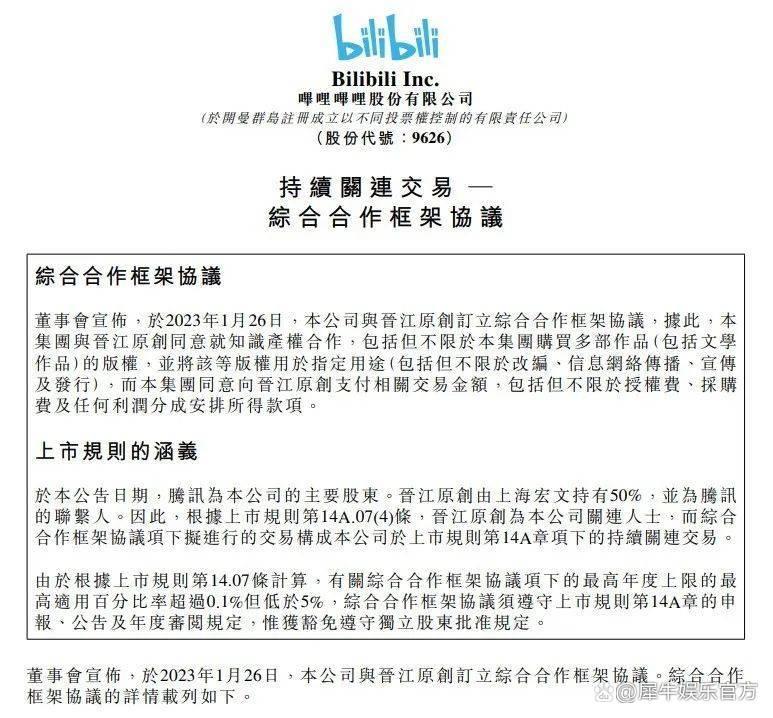 bilibili

Bilibili Inc.
嗶哩嗶哩股份有限公司
(於開曼群島註冊成立以不同投票權控制的有限責任公司)
(股份代號：9626)

持續關連交易 —
綜合合作框架協議

綜合合作框架協議

董事會宣佈，於2023年1月26日，本公司與晉江原創訂立綜合合作框架協議，據此，本集團與晉江原創同意就知識產權合作，包括但不限於本集團購買多部作品(包括文學作品)的版權，並將該等版權用於指定用途(包括但不限於改編、信息網絡傳播、宣傳及發行)，而本集團同意向晉江原創支付相關交易金額，包括但不限於授權費、採購費及任何利潤分成安排所得款項。

上市規則的涵義

於本公告日期，騰訊為本公司的主要股東。晉江原創由上海宏文持有50%，並為騰訊的聯繫人。因此，根據上市規則第14A.07(4)條，晉江原創為本公司關連人士，而綜合合作框架協議項下擬進行的交易構成本公司於上市規則第14A章項下的持續關連交易。

由於根據上市規則第14.07條計算，有關綜合合作框架協議項下的最高年度上限的最高適用百分比率超過0.1%但低於5%，綜合合作框架協議須遵守上市規則第14A章的申報、公告及年度審閱規定，惟獲豁免遵守獨立股東批准規定。

董事會宣佈，於2023年1月26日，本公司與晉江原創訂立綜合合作框架協議。綜合合作框架協議的詳情載列如下。

@犀牛娱乐官方